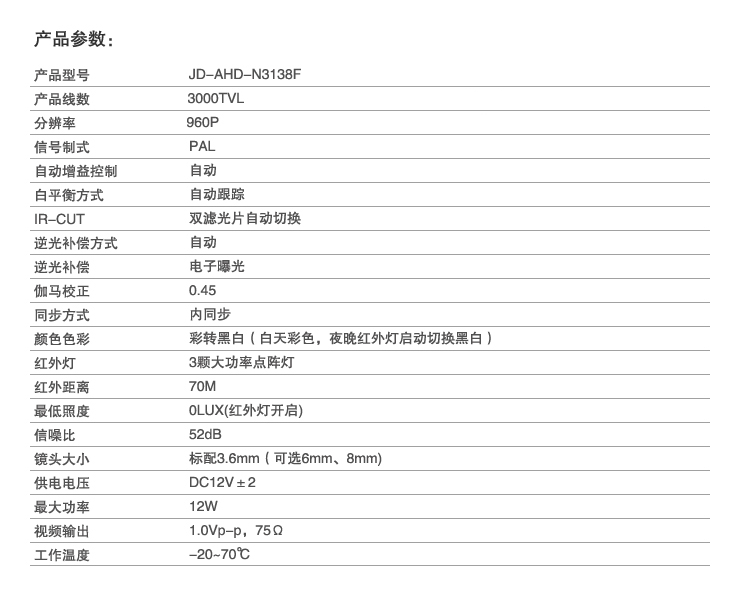 产品参数：

| 产品型号 | JD-AHD-N3138F |
|---|---|
| 产品线数 | 3000TVL |
| 分辨率 | 960P |
| 信号制式 | PAL |
| 自动增益控制 | 自动 |
| 白平衡方式 | 自动跟踪 |
| IR-CUT | 双滤光片自动切换 |
| 逆光补偿方式 | 自动 |
| 逆光补偿 | 电子曝光 |
| 伽马校正 | 0.45 |
| 同步方式 | 内同步 |
| 颜色色彩 | 彩转黑白（白天彩色，夜晚红外灯启动切换黑白） |
| 红外灯 | 3颗大功率点阵灯 |
| 红外距离 | 70M |
| 最低照度 | 0LUX(红外灯开启) |
| 信噪比 | 52dB |
| 镜头大小 | 标配3.6mm（可选6mm、8mm) |
| 供电电压 | DC12V±2 |
| 最大功率 | 12W |
| 视频输出 | 1.0Vp-p，75Ω |
| 工作温度 | -20~70℃ |